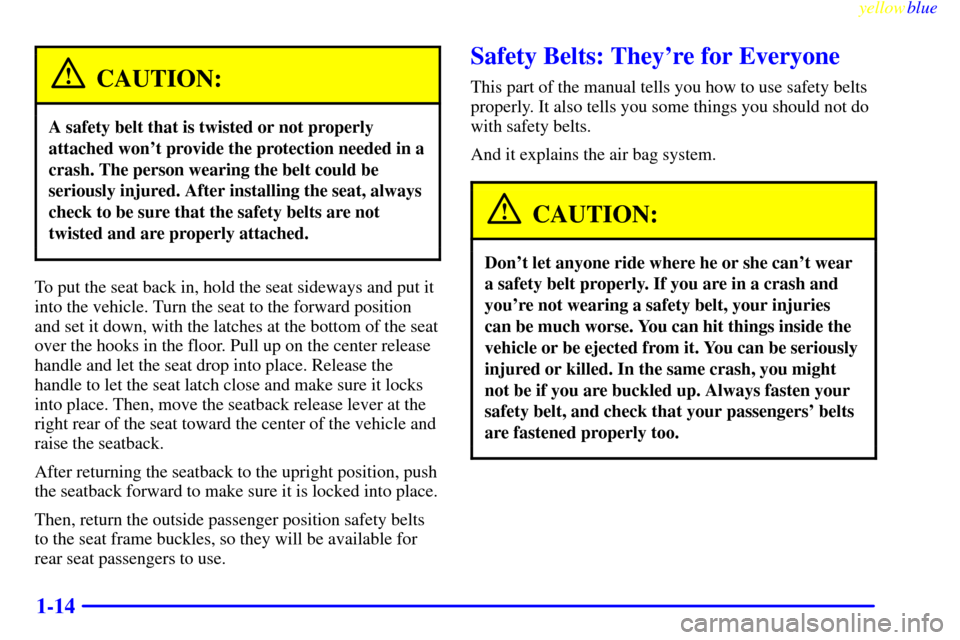 yellowblue

CAUTION:

A safety belt that is twisted or not properly attached won't provide the protection needed in a crash. The person wearing the belt could be seriously injured. After installing the seat, always check to be sure that the safety belts are not twisted and are properly attached.

To put the seat back in, hold the seat sideways and put it into the vehicle. Turn the seat to the forward position and set it down, with the latches at the bottom of the seat over the hooks in the floor. Pull up on the center release handle and let the seat drop into place. Release the handle to let the seat latch close and make sure it locks into place. Then, move the seatback release lever at the right rear of the seat toward the center of the vehicle and raise the seatback.

After returning the seatback to the upright position, push the seatback forward to make sure it is locked into place.

Then, return the outside passenger position safety belts to the seat frame buckles, so they will be available for rear seat passengers to use.

Safety Belts: They're for Everyone

This part of the manual tells you how to use safety belts properly. It also tells you some things you should not do with safety belts.

And it explains the air bag system.

CAUTION:

Don't let anyone ride where he or she can't wear a safety belt properly. If you are in a crash and you're not wearing a safety belt, your injuries can be much worse. You can hit things inside the vehicle or be ejected from it. You can be seriously injured or killed. In the same crash, you might not be if you are buckled up. Always fasten your safety belt, and check that your passengers' belts are fastened properly too.

1-14

carmanualsonline.info